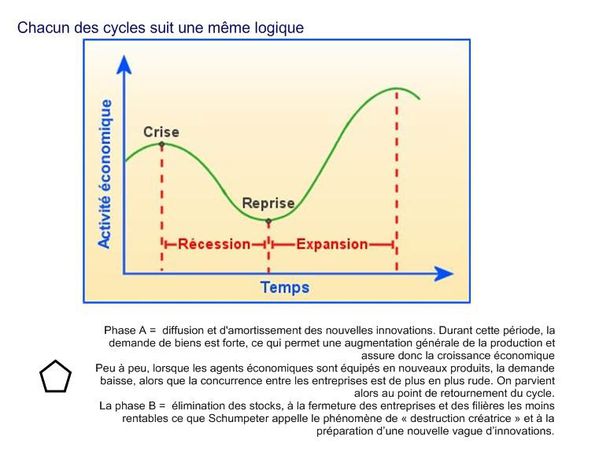 Chacun des cycles suit une même logique

Activité économique

Crise

Reprise

Récession

Expansion

Temps

Phase A = diffusion et d'amortissement des nouvelles innovations. Durant cette période, la demande de biens est forte, ce qui permet une augmentation générale de la production et assure donc la croissance économique

Peu à peu, lorsque les agents économiques sont équipés en nouveaux produits, la demande baisse, alors que la concurrence entre les entreprises est de plus en plus rude. On parvient alors au point de retournement du cycle.

La phase B = élimination des stocks, à la fermeture des entreprises et des filières les moins rentables ce que Schumpeter appelle le phénomène de « destruction créatrice » et à la préparation d'une nouvelle vague d'innovations.